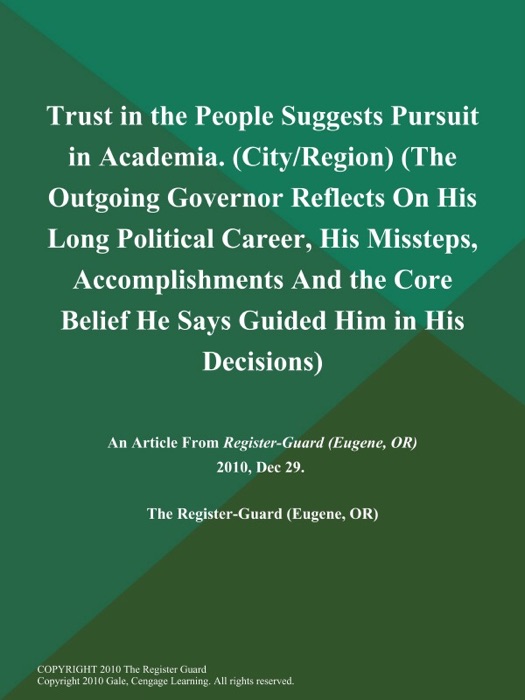 Trust in the People Suggests Pursuit in Academia. (City/Region) (The Outgoing Governor Reflects On His Long Political Career, His Missteps, Accomplishments And the Core Belief He Says Guided Him in His Decisions)

An Article From Register-Guard (Eugene, OR) 2010, Dec 29.

The Register-Guard (Eugene, OR)

COPYRIGHT 2010 The Register Guard
Copyright 2010 Gale, Cengage Learning. All rights reserved.